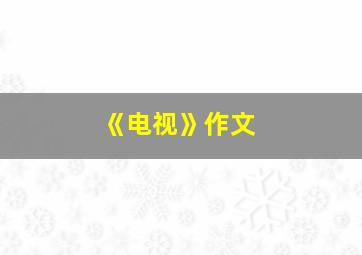 《电视》作文